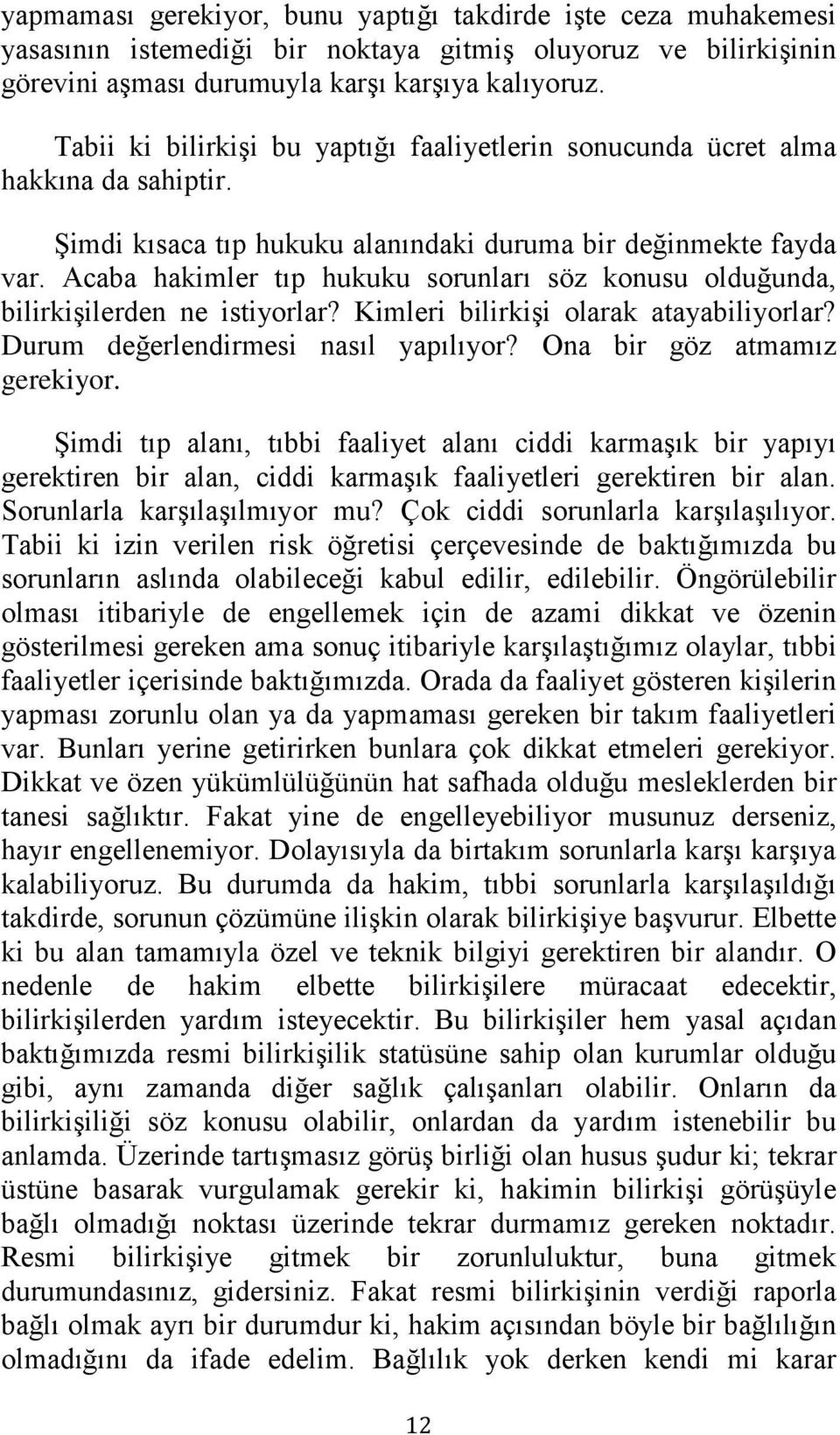 yapmaması gerekiyor, bunu yaptığı takdirde işte ceza muhakemesi yasasının istemediği bir noktaya gitmiş oluyoruz ve bilirkişinin görevini aşması durumuyla karşı karşıya kalıyoruz.

Tabii ki bilirkişi bu yaptığı faaliyetlerin sonucunda ücret alma hakkına da sahiptir.

Şimdi kısaca tıp hukuku alanındaki duruma bir değinmekte fayda var. Acaba hakimler tıp hukuku sorunları söz konusu olduğunda, bilirkişilerden ne istiyorlar? Kimleri bilirkişi olarak atayabiliyorlar? Durum değerlendirmesi nasıl yapılıyor? Ona bir göz atmamız gerekiyor.

Şimdi tıp alanı, tıbbi faaliyet alanı ciddi karmaşık bir yapıyı gerektiren bir alan, ciddi karmaşık faaliyetleri gerektiren bir alan. Sorunlarla karşılaşılmıyor mu? Çok ciddi sorunlarla karşılaşılıyor. Tabii ki izin verilen risk öğretisi çerçevesinde de baktığımızda bu sorunların aslında olabileceği kabul edilir, edilebilir. Öngörülebilir olması itibariyle de engellemek için de azami dikkat ve özenin gösterilmesi gereken ama sonuç itibariyle karşılaştığımız olaylar, tıbbi faaliyetler içerisinde baktığımızda. Orada da faaliyet gösteren kişilerin yapması zorunlu olan ya da yapmaması gereken bir takım faaliyetleri var. Bunları yerine getirirken bunlara çok dikkat etmeleri gerekiyor. Dikkat ve özen yükümlülüğünün hat safhada olduğu mesleklerden bir tanesi sağlıktır. Fakat yine de engelleyebiliyor musunuz derseniz, hayır engellenemiyor. Dolayısıyla da birtakım sorunlarla karşı karşıya kalabiliyoruz. Bu durumda da hakim, tıbbi sorunlarla karşılaşıldığı takdirde, sorunun çözümüne ilişkin olarak bilirkişiye başvurur. Elbette ki bu alan tamamıyla özel ve teknik bilgiyi gerektiren bir alandır. O nedenle de hakim elbette bilirkişilere müracaat edecektir, bilirkişilerden yardım isteyecektir. Bu bilirkişiler hem yasal açıdan baktığımızda resmi bilirkişilik statüsüne sahip olan kurumlar olduğu gibi, aynı zamanda diğer sağlık çalışanları olabilir. Onların da bilirkişiliği söz konusu olabilir, onlardan da yardım istenebilir bu anlamda. Üzerinde tartışmasız görüş birliği olan husus şudur ki; tekrar üstüne basarak vurgulamak gerekir ki, hakimin bilirkişi görüşüyle bağlı olmadığı noktası üzerinde tekrar durmamız gereken noktadır. Resmi bilirkişiye gitmek bir zorunluluktur, buna gitmek durumundasınız, gidersiniz. Fakat resmi bilirkişinin verdiği raporla bağlı olmak ayrı bir durumdur ki, hakim açısından böyle bir bağlılığın olmadığını da ifade edelim. Bağlılık yok derken kendi mi karar

12